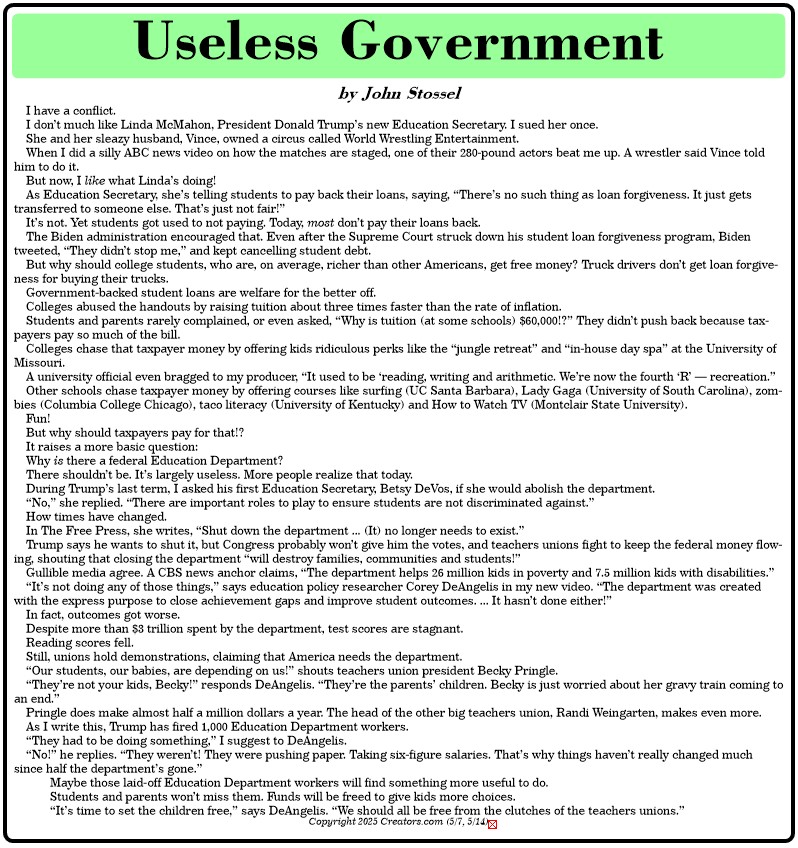 Useless Government

by John Stossel

I have a conflict.

I don't much like Linda McMahon, President Donald Trump's new Education Secretary. I sued her once.

She and her sleazy husband, Vince, owned a circus called World Wrestling Entertainment.

When I did a silly ABC news video on how the matches are staged, one of their 280-pound actors beat me up. A wrestler said Vince told him to do it.

But now, I like what Linda's doing!

As Education Secretary, she's telling students to pay back their loans, saying, "There's no such thing as loan forgiveness. It just gets transferred to someone else. That's just not fair!"

It's not. Yet students got used to not paying. Today, most don't pay their loans back.

The Biden administration encouraged that. Even after the Supreme Court struck down his student loan forgiveness program, Biden tweeted, "They didn't stop me," and kept cancelling student debt.

But why should college students, who are, on average, richer than other Americans, get free money? Truck drivers don't get loan forgiveness for buying their trucks.

Government-backed student loans are welfare for the better off.

Colleges abused the handouts by raising tuition about three times faster than the rate of inflation.

Students and parents rarely complained, or even asked, "Why is tuition (at some schools) $60,000!?" They didn't push back because taxpayers pay so much of the bill.

Colleges chase that taxpayer money by offering kids ridiculous perks like the "jungle retreat" and "in-house day spa" at the University of Missouri.

A university official even bragged to my producer, "It used to be 'reading, writing and arithmetic. We're now the fourth 'R' — recreation."

Other schools chase taxpayer money by offering courses like surfing (UC Santa Barbara), Lady Gaga (University of South Carolina), zombies (Columbia College Chicago), taco literacy (University of Kentucky) and How to Watch TV (Montclair State University).

Fun!

But why should taxpayers pay for that!?

It raises a more basic question:

Why is there a federal Education Department?

There shouldn't be. It's largely useless. More people realize that today.

During Trump's last term, I asked his first Education Secretary, Betsy DeVos, if she would abolish the department.

"No," she replied. "There are important roles to play to ensure students are not discriminated against."

How times have changed.

In The Free Press, she writes, "Shut down the department ... (It) no longer needs to exist."

Trump says he wants to shut it, but Congress probably won't give him the votes, and teachers unions fight to keep the federal money flowing, shouting that closing the department "will destroy families, communities and students!"

Gullible media agree. A CBS news anchor claims, "The department helps 26 million kids in poverty and 7.5 million kids with disabilities."

"It's not doing any of those things," says education policy researcher Corey DeAngelis in my new video. "The department was created with the express purpose to close achievement gaps and improve student outcomes. ... It hasn't done either!"

In fact, outcomes got worse.

Despite more than $3 trillion spent by the department, test scores are stagnant.

Reading scores fell.

Still, unions hold demonstrations, claiming that America needs the department.

"Our students, our babies, are depending on us!" shouts teachers union president Becky Pringle.

"They're not your kids, Becky!" responds DeAngelis. "They're the parents' children. Becky is just worried about her gravy train coming to an end."

Pringle does make almost half a million dollars a year. The head of the other big teachers union, Randi Weingarten, makes even more.

As I write this, Trump has fired 1,000 Education Department workers.

"They had to be doing something," I suggest to DeAngelis.

"No!" he replies. "They weren't! They were pushing paper. Taking six-figure salaries. That's why things haven't really changed much since half the department's gone."

Maybe those laid-off Education Department workers will find something more useful to do.

Students and parents won't miss them. Funds will be freed to give kids more choices.

"It's time to set the children free," says DeAngelis. "We should all be free from the clutches of the teachers unions."

Copyright 2025 Creators.com (5/7, 5/14)